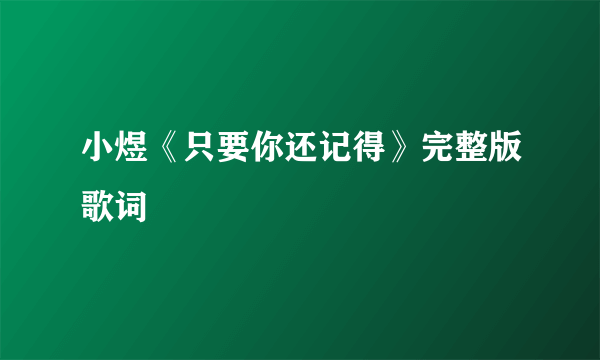 小煜《只要你还记得》完整版歌词